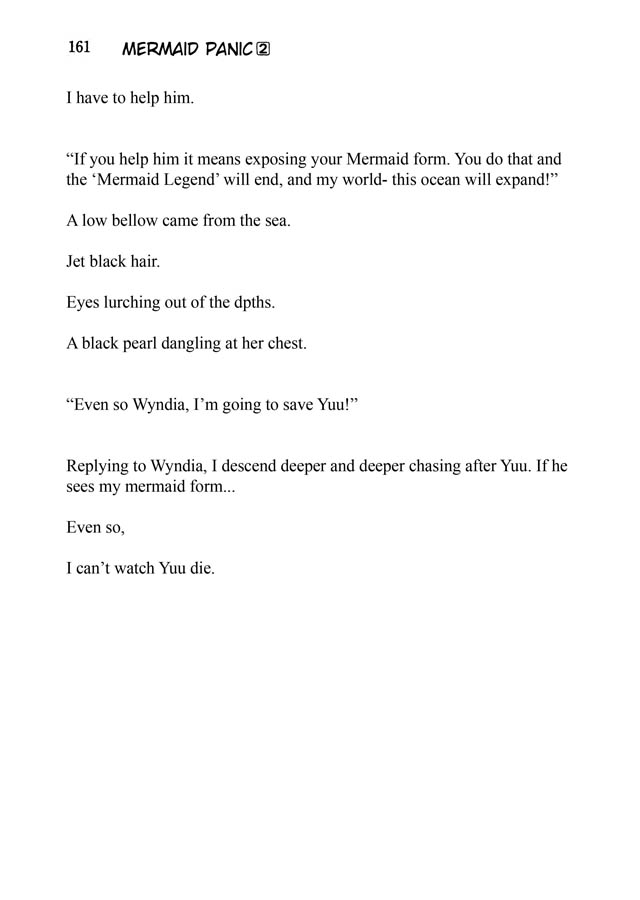 161 MERMAID PANIC 2

I have to help him.

“If you help him it means exposing your Mermaid form. You do that and the ‘Mermaid Legend’ will end, and my world- this ocean will expand!”

A low bellow came from the sea.

Jet black hair.

Eyes lurching out of the dpths.

A black pearl dangling at her chest.

“Even so Wyndia, I’m going to save Yuu!”

Replying to Wyndia, I descend deeper and deeper chasing after Yuu. If he sees my mermaid form...

Even so,

I can’t watch Yuu die.